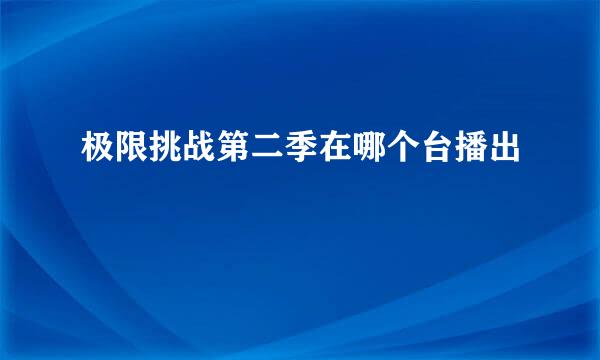 极限挑战第二季在哪个台播出